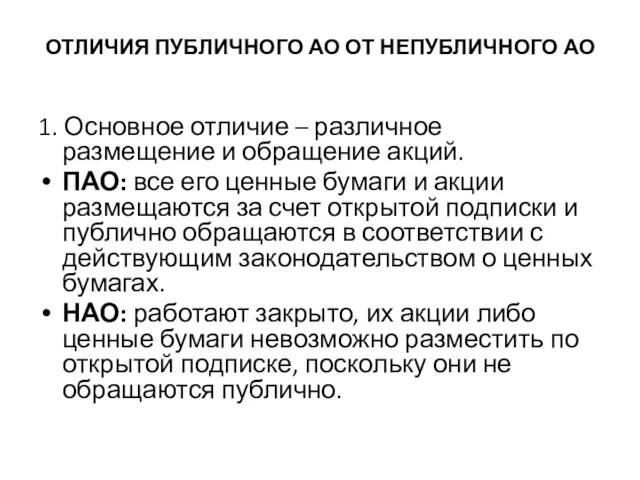 ОТЛИЧИЯ ПУБЛИЧНОГО АО ОТ НЕПУБЛИЧНОГО АО

1. Основное отличие – различное размещение и обращение акций.

• ПАО: все его ценные бумаги и акции размещаются за счет открытой подписки и публично обращаются в соответствии с действующим законодательством о ценных бумагах.

• НАО: работают закрыто, их акции либо ценные бумаги невозможно разместить по открытой подписке, поскольку они не обращаются публично.